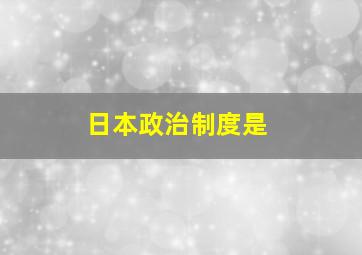 日本政治制度是